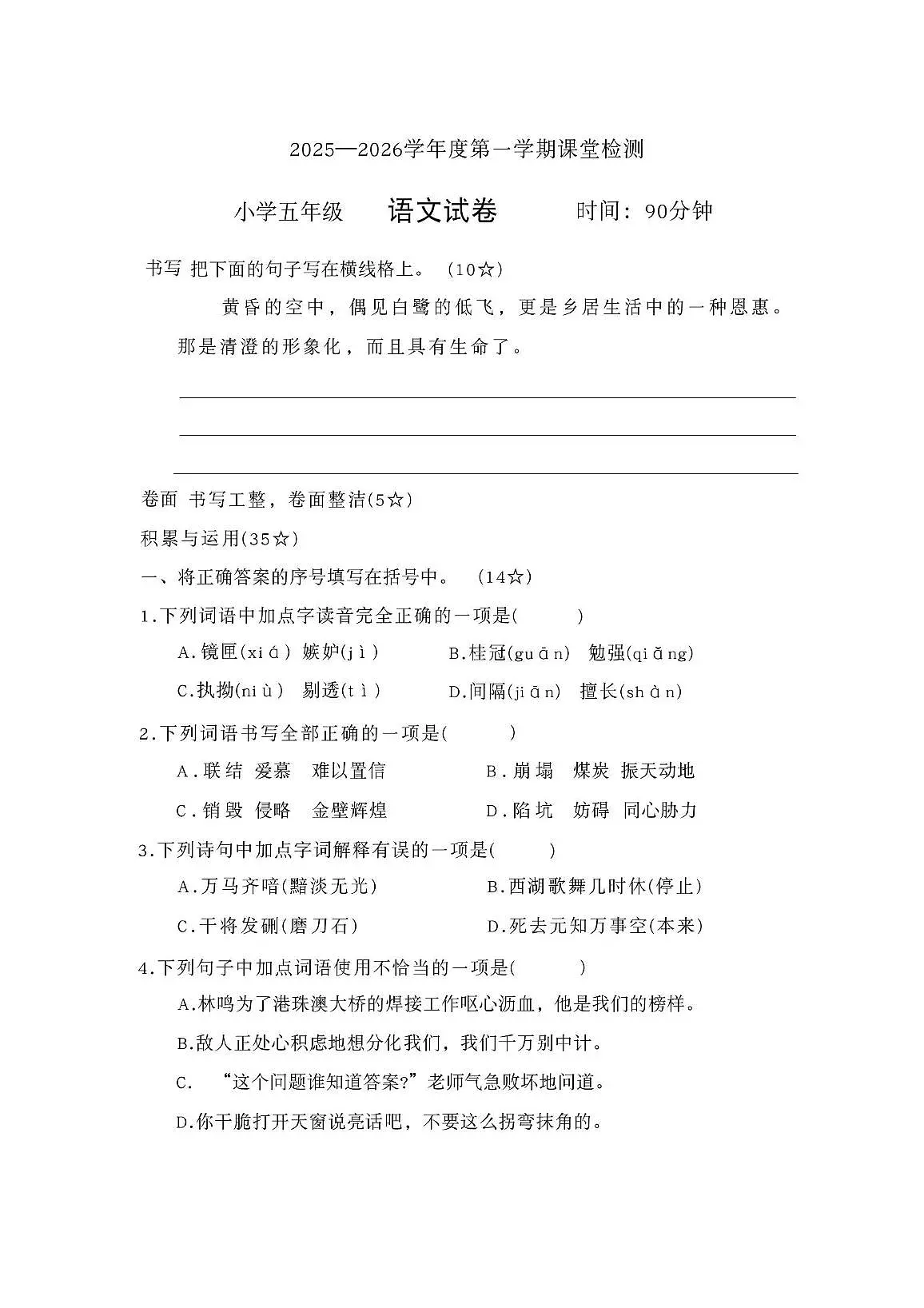 2025—2026学年度第一学期课堂检测

小学五年级　　语文试卷　　时间：90分钟

书写 把下面的句子写在横线格上。（10☆）

黄昏的空中，偶见白鹭的低飞，更是乡居生活中的一种恩惠。那是清澄的形象化，而且具有生命了。

卷面 书写工整，卷面整洁(5☆)

积累与运用(35☆)

一、将正确答案的序号填写在括号中。（14☆）

1.下列词语中加点字读音完全正确的一项是(　　)

A.镜匣(xiá) 嫉妒(jì)　　B.桂冠(guān) 勉强(qiǎng)

C.执拗(niù) 剔透(tì)　　D.间隔(jiān) 擅长(shàn)

2.下列词语书写全部正确的一项是(　　)

A.联结 爱慕 难以置信　　B.崩塌 煤炭 振天动地

C.销毁 侵略 金壁辉煌　　D.陷坑 妨碍 同心胁力

3.下列诗句中加点字词解释有误的一项是(　　)

A.万马齐喑(黯淡无光)　　B.西湖歌舞几时休(停止)

C.干将发硎(磨刀石)　　D.死去元知万事空(本来)

4.下列句子中加点词语使用不恰当的一项是(　　)

A.林鸣为了港珠澳大桥的焊接工作呕心沥血，他是我们的榜样。

B.敌人正处心积虑地想分化我们，我们千万别中计。

C. “这个问题谁知道答案?”老师气急败坏地问道。

D.你干脆打开天窗说亮话吧，不要这么拐弯抹角的。